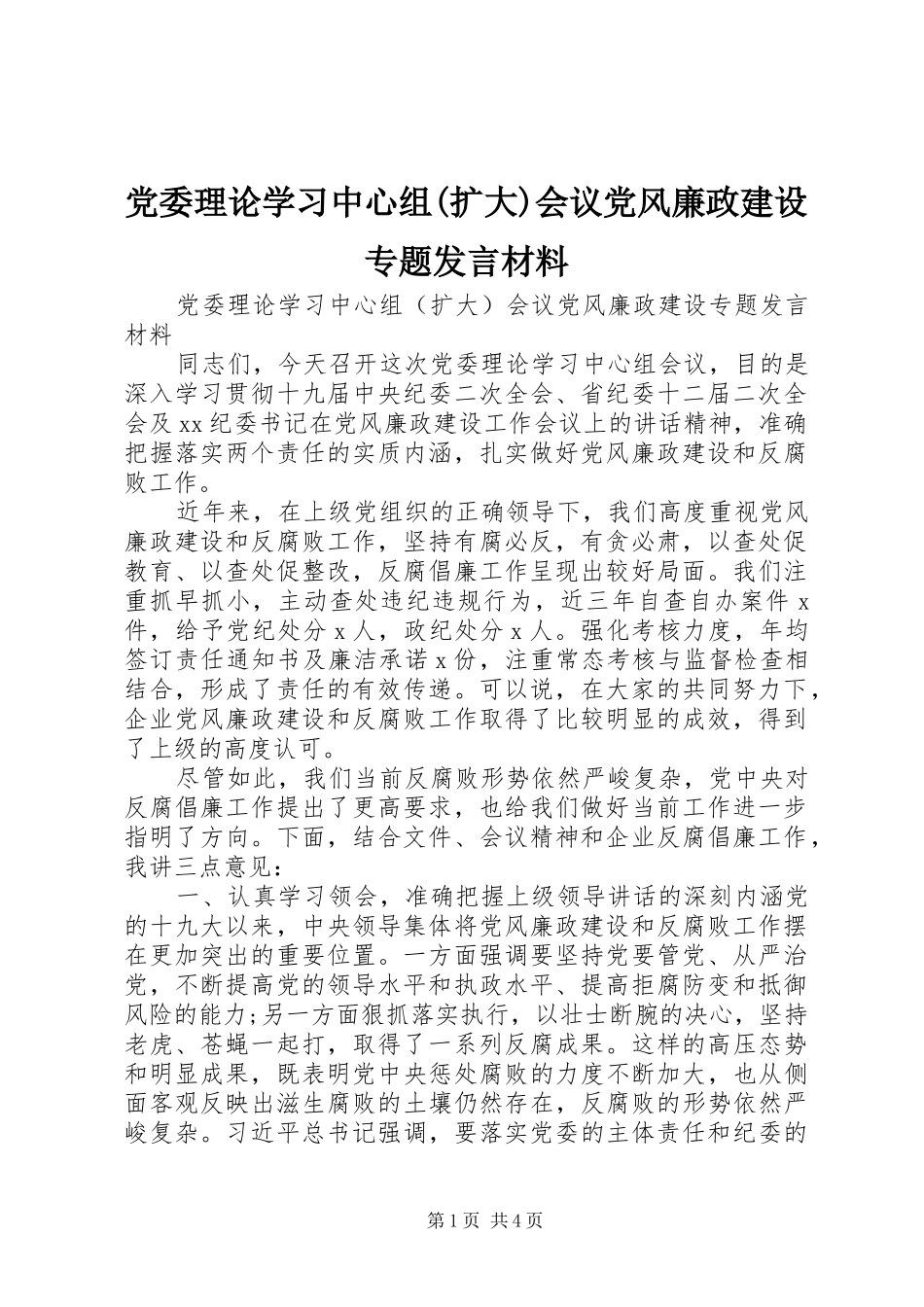 党委理论学习中心组(扩大)会议党风廉政建设专题发言材料

党委理论学习中心组（扩大）会议党风廉政建设专题发言材料

同志们，今天召开这次党委理论学习中心组会议，目的是深入学习贯彻十九届中央纪委二次全会、省纪委十二届二次全会及xx纪委书记在党风廉政建设工作会议上的讲话精神，准确把握落实两个责任的实质内涵，扎实做好党风廉政建设和反腐败工作。

近年来，在上级党组织的正确领导下，我们高度重视党风廉政建设和反腐败工作，坚持有腐必反，有贪必肃，以查处促教育、以查处促整改，反腐倡廉工作呈现出较好局面。我们注重抓早抓小，主动查处违纪违规行为，近三年自查自办案件x件，给予党纪处分x人，政纪处分x人。强化考核力度，年均签订责任通知书及廉洁承诺x份，注重常态考核与监督检查相结合，形成了责任的有效传递。可以说，在大家的共同努力下，企业党风廉政建设和反腐败工作取得了比较明显的成效，得到了上级的高度认可。

尽管如此，我们当前反腐败形势依然严峻复杂，党中央对反腐倡廉工作提出了更高要求，也给我们做好当前工作进一步指明了方向。下面，结合文件、会议精神和企业反腐倡廉工作，我讲三点意见：

一、认真学习领会，准确把握上级领导讲话的深刻内涵党的十九大以来，中央领导集体将党风廉政建设和反腐败工作摆在更加突出的重要位置。一方面强调要坚持党要管党、从严治党，不断提高党的领导水平和执政水平、提高拒腐防变和抵御风险的能力;另一方面狠抓落实执行，以壮士断腕的决心，坚持老虎、苍蝇一起打，取得了一系列反腐成果。这样的高压态势和明显成果，既表明党中央惩处腐败的力度不断加大，也从侧面客观反映出滋生腐败的土壤仍然存在，反腐败的形势依然严峻复杂。习近平总书记强调，要落实党委的主体责任和纪委的

第1页 共4页